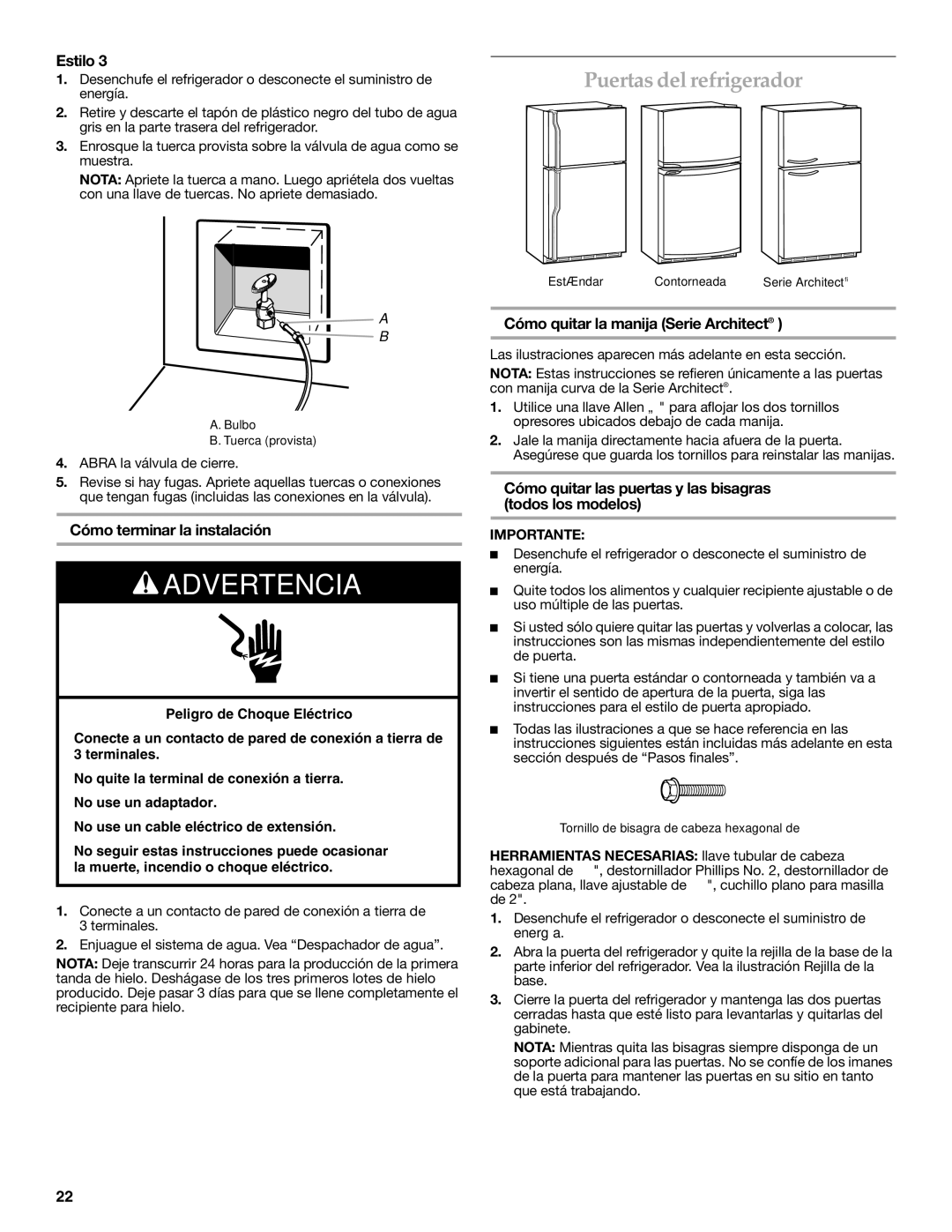 Estilo 3

1. Desenchufe el refrigerador o desconecte el suministro de energía.

2. Retire y descarte el tapón de plástico negro del tubo de agua gris en la parte trasera del refrigerador.

3. Enrosque la tuerca provista sobre la válvula de agua como se muestra.

NOTA: Apriete la tuerca a mano. Luego apriétela dos vueltas con una llave de tuercas. No apriete demasiado.

A
B

A. Bulbo
B. Tuerca (provista)

4. ABRA la válvula de cierre.

5. Revise si hay fugas. Apriete aquellas tuercas o conexiones que tengan fugas (incluidas las conexiones en la válvula).

Cómo terminar la instalación

ADVERTENCIA

Peligro de Choque Eléctrico

Conecte a un contacto de pared de conexión a tierra de 3 terminales.

No quite la terminal de conexión a tierra.

No use un adaptador.

No use un cable eléctrico de extensión.

No seguir estas instrucciones puede ocasionar la muerte, incendio o choque eléctrico.

1. Conecte a un contacto de pared de conexión a tierra de 3 terminales.

2. Enjuague el sistema de agua. Vea “Despachador de agua”.

NOTA: Deje transcurrir 24 horas para la producción de la primera tanda de hielo. Deshágase de los tres primeros lotes de hielo producido. Deje pasar 3 días para que se llene completamente el recipiente para hielo.

Puertas del refrigerador

EstÆndar   Contorneada   Serie Architect®

Cómo quitar la manija (Serie Architect® )

Las ilustraciones aparecen más adelante en esta sección.

NOTA: Estas instrucciones se refieren únicamente a las puertas con manija curva de la Serie Architect®.

1. Utilice una llave Allen „ " para aflojar los dos tornillos opresores ubicados debajo de cada manija.

2. Jale la manija directamente hacia afuera de la puerta. Asegúrese que guarda los tornillos para reinstalar las manijas.

Cómo quitar las puertas y las bisagras (todos los modelos)

IMPORTANTE:

■ Desenchufe el refrigerador o desconecte el suministro de energía.

■ Quite todos los alimentos y cualquier recipiente ajustable o de uso múltiple de las puertas.

■ Si usted sólo quiere quitar las puertas y volverlas a colocar, las instrucciones son las mismas independientemente del estilo de puerta.

■ Si tiene una puerta estándar o contorneada y también va a invertir el sentido de apertura de la puerta, siga las instrucciones para el estilo de puerta apropiado.

■ Todas las ilustraciones a que se hace referencia en las instrucciones siguientes están incluidas más adelante en esta sección después de “Pasos finales”.

Tornillo de bisagra de cabeza hexagonal de

HERRAMIENTAS NECESARIAS: llave tubular de cabeza hexagonal de ", destornillador Phillips No. 2, destornillador de cabeza plana, llave ajustable de ", cuchillo plano para masilla de 2".

1. Desenchufe el refrigerador o desconecte el suministro de energ a.

2. Abra la puerta del refrigerador y quite la rejilla de la base de la parte inferior del refrigerador. Vea la ilustración Rejilla de la base.

3. Cierre la puerta del refrigerador y mantenga las dos puertas cerradas hasta que esté listo para levantarlas y quitarlas del gabinete.

NOTA: Mientras quita las bisagras siempre disponga de un soporte adicional para las puertas. No se confíe de los imanes de la puerta para mantener las puertas en su sitio en tanto que está trabajando.

22